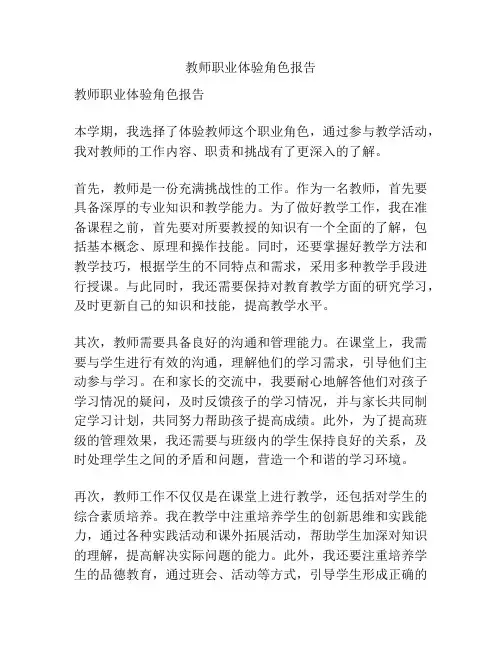 教师职业体验角色报告

教师职业体验角色报告

本学期，我选择了体验教师这个职业角色，通过参与教学活动，我对教师的工作内容、职责和挑战有了更深入的了解。

首先，教师是一份充满挑战性的工作。作为一名教师，首先要具备深厚的专业知识和教学能力。为了做好教学工作，我在准备课程之前，首先要对所要教授的知识有一个全面的了解，包括基本概念、原理和操作技能。同时，还要掌握好教学方法和教学技巧，根据学生的不同特点和需求，采用多种教学手段进行授课。与此同时，我还需要保持对教育教学方面的研究学习，及时更新自己的知识和技能，提高教学水平。

其次，教师需要具备良好的沟通和管理能力。在课堂上，我需要与学生进行有效的沟通，理解他们的学习需求，引导他们主动参与学习。在和家长的交流中，我要耐心地解答他们对孩子学习情况的疑问，及时反馈孩子的学习情况，并与家长共同制定学习计划，共同努力帮助孩子提高成绩。此外，为了提高班级的管理效果，我还需要与班级内的学生保持良好的关系，及时处理学生之间的矛盾和问题，营造一个和谐的学习环境。

再次，教师工作不仅仅是在课堂上进行教学，还包括对学生的综合素质培养。我在教学中注重培养学生的创新思维和实践能力，通过各种实践活动和课外拓展活动，帮助学生加深对知识的理解，提高解决实际问题的能力。此外，我还要注重培养学生的品德教育，通过班会、活动等方式，引导学生形成正确的